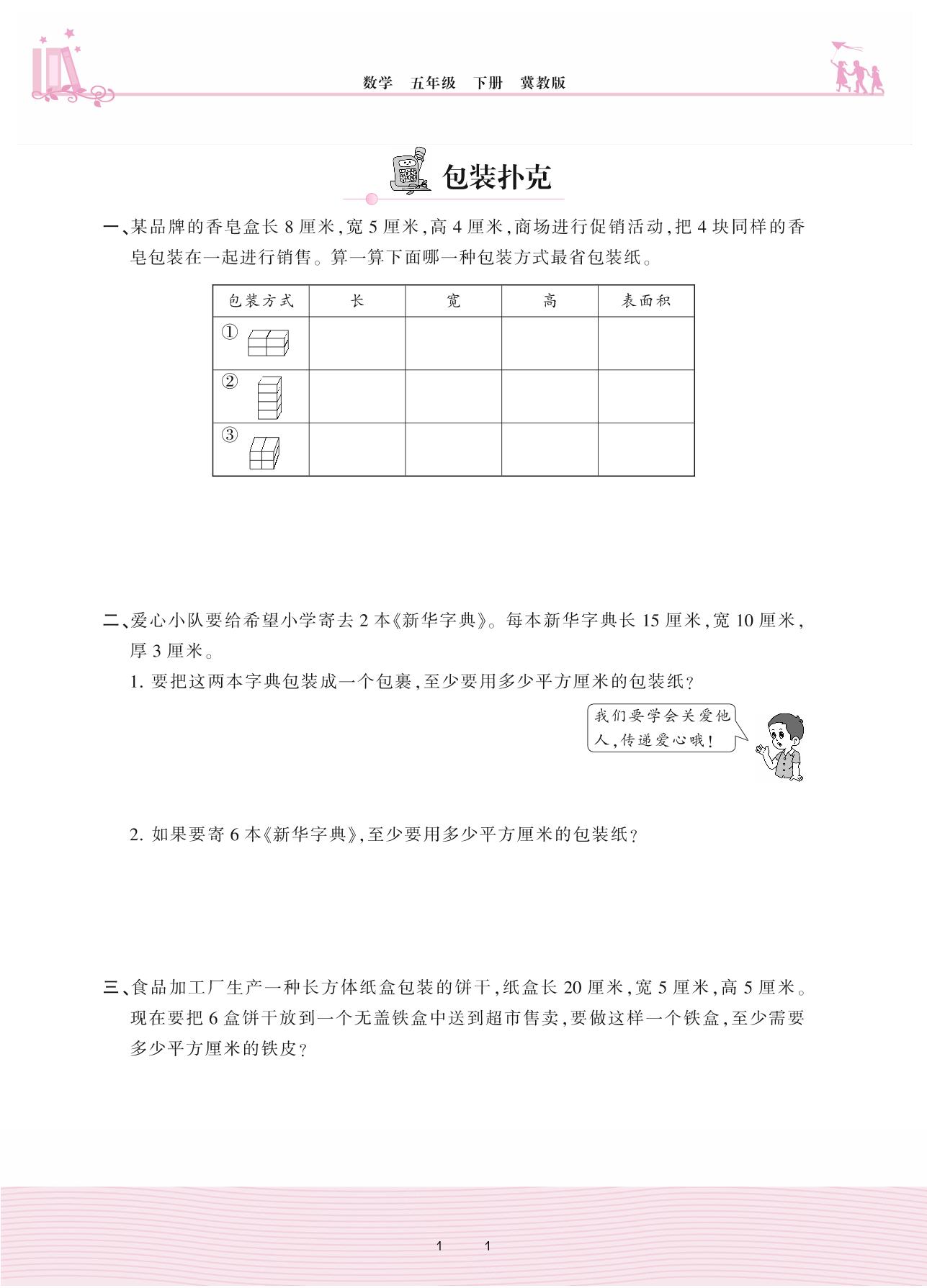 数学　五年级　下册　冀教版

包装扑克

一、某品牌的香皂盒长 8 厘米，宽 5 厘米，高 4 厘米，商场进行促销活动，把 4 块同样的香皂包装在一起进行销售。算一算下面哪一种包装方式最省包装纸。

| 包装方式 | 长 | 宽 | 高 | 表面积 |
|---|---|---|---|---|
| ① | | | | |
| ② | | | | |
| ③ | | | | |

二、爱心小队要给希望小学寄去 2 本《新华字典》。每本新华字典长 15 厘米，宽 10 厘米，厚 3 厘米。

1. 要把这两本字典包装成一个包裹，至少要用多少平方厘米的包装纸？

我们要学会关爱他人，传递爱心哦！

2. 如果要寄 6 本《新华字典》，至少要用多少平方厘米的包装纸？

三、食品加工厂生产一种长方体纸盒包装的饼干，纸盒长 20 厘米，宽 5 厘米，高 5 厘米。现在要把 6 盒饼干放到一个无盖铁盒中送到超市售卖，要做这样一个铁盒，至少需要多少平方厘米的铁皮？

1　1